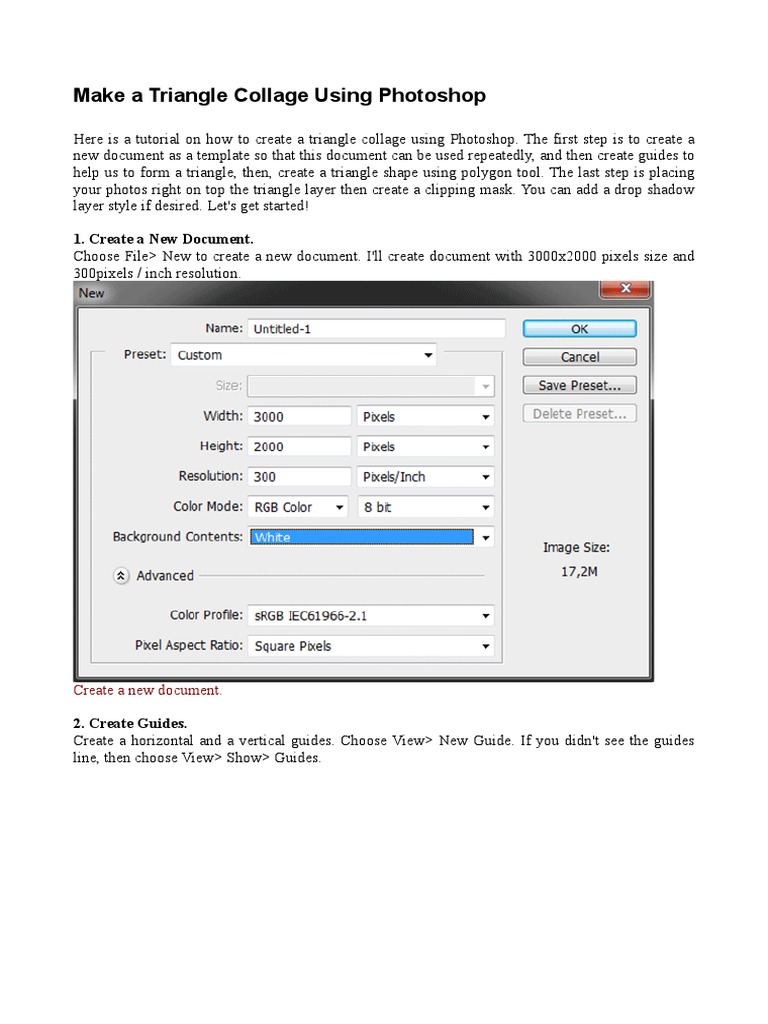 Make a Triangle Collage Using Photoshop

Here is a tutorial on how to create a triangle collage using Photoshop. The first step is to create a new document as a template so that this document can be used repeatedly, and then create guides to help us to form a triangle, then, create a triangle shape using polygon tool. The last step is placing your photos right on top the triangle layer then create a clipping mask. You can add a drop shadow layer style if desired. Let's get started!

1. Create a New Document.
Choose File> New to create a new document. I'll create document with 3000x2000 pixels size and 300pixels / inch resolution.

New

Name: Untitled-1
Preset: Custom
Size:
Width: 3000 Pixels
Height: 2000 Pixels
Resolution: 300 Pixels/Inch
Color Mode: RGB Color 8 bit
Background Contents: White
Advanced
Color Profile: sRGB IEC61966-2.1
Pixel Aspect Ratio: Square Pixels

OK
Cancel
Save Preset...
Delete Preset...

Image Size:
17,2M

Create a new document.

2. Create Guides.
Create a horizontal and a vertical guides. Choose View> New Guide. If you didn't see the guides line, then choose View> Show> Guides.